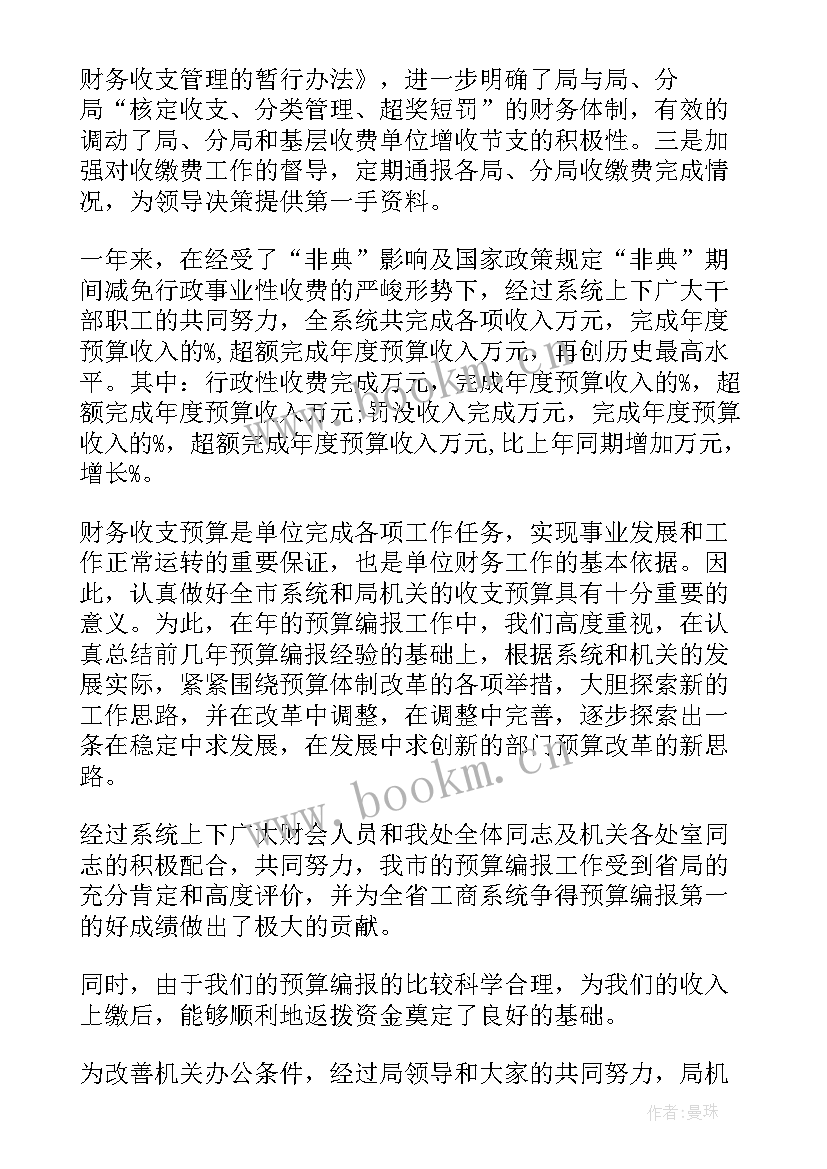 财务收支管理的暂行办法》，进一步明确了局与局、分局“核定收支、分类管理、超奖短罚”的财务体制，有效的调动了局、分局和基层收费单位增收节支的积极性。三是加强对收缴费工作的督导，定期通报各局、分局收缴费完成情况，为领导决策提供第一手资料。

一年来，在经受了“非典”影响及国家政策规定“非典”期间减免行政事业性收费的严峻形势下，经过系统上下广大干部职工的共同努力，全系统共完成各项收入万元，完成年度预算收入的%，超额完成年度预算收入万元，再创历史最高水平。其中：行政性收费完成万元，完成年度预算收入的%，超额完成年度预算收入万元；罚没收入完成万元，完成年度预算收入的%，超额完成年度预算收入万元，比上年同期增加万元，增长%。

财务收支预算是单位完成各项工作任务，实现事业发展和工作正常运转的重要保证，也是单位财务工作的基本依据。因此，认真做好全市系统和局机关的收支预算具有十分重要的意义。为此，在年的预算编报工作中，我们高度重视，在认真总结前几年预算编报经验的基础上，根据系统和机关的发展实际，紧紧围绕预算体制改革的各项举措，大胆探索新的工作思路，并在改革中调整，在调整中完善，逐步探索出一条在稳定中求发展，在发展中求创新的部门预算改革的新思路。

经过系统上下广大财会人员和我处全体同志及机关各处室同志的积极配合，共同努力，我市的预算编报工作受到省局的充分肯定和高度评价，并为全省工商系统争得预算编报第一的好成绩做出了极大的贡献。

同时，由于我们的预算编报的比较科学合理，为我们的收入上缴后，能够顺利地返拨资金奠定了良好的基础。

为改善机关办公条件，经过局领导和大家的共同努力，局机

www.bookm.cn

作者：曼珠